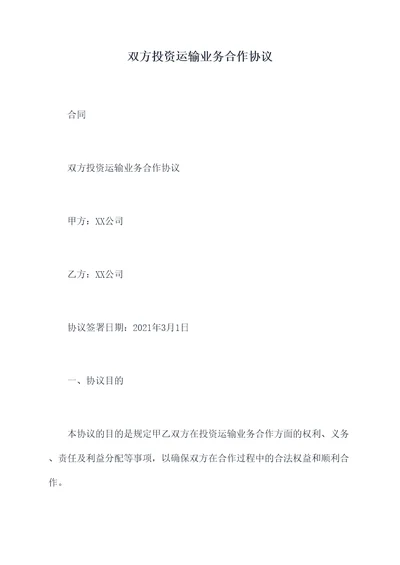 双方投资运输业务合作协议

合同

双方投资运输业务合作协议

甲方：XX公司

乙方：XX公司

协议签署日期：2021年3月1日

一、协议目的

本协议的目的是规定甲乙双方在投资运输业务合作方面的权利、义务、责任及利益分配等事项，以确保双方在合作过程中的合法权益和顺利合作。